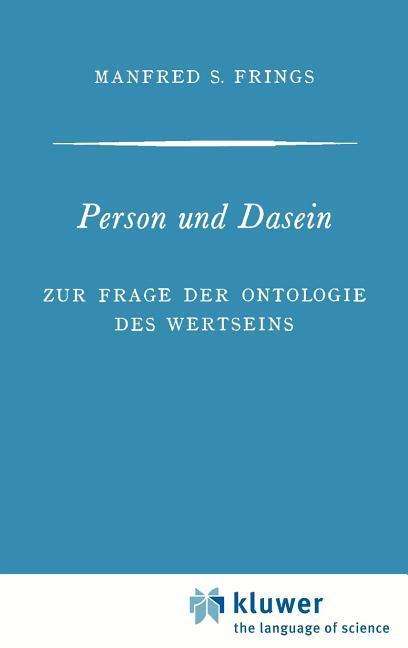 MANFRED S. FRINGS

Person und Dasein

ZUR FRAGE DER ONTOLOGIE DES WERTSEINS

kluwer
the language of science